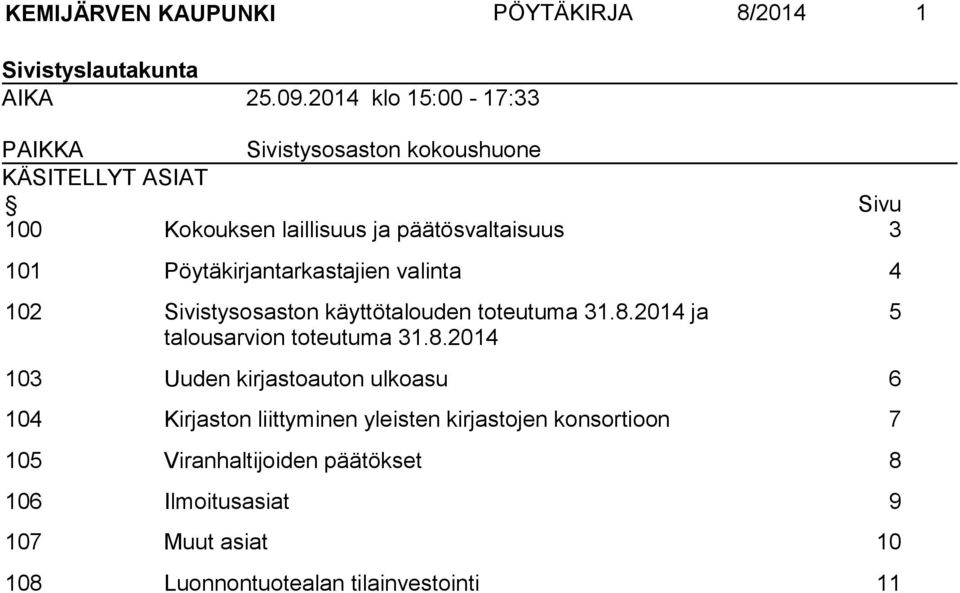 KEMIJÄRVEN KAUPUNKI PÖYTÄKIRJA 8/2014 1

Sivistyslautakunta

AIKA 25.09.2014 klo 15:00 - 17:33

PAIKKA Sivistysosaston kokoushuone

KÄSITELLYT ASIAT

| § |  | Sivu |
|---|---|---|
| 100 | Kokouksen laillisuus ja päätösvaltaisuus | 3 |
| 101 | Pöytäkirjantarkastajien valinta | 4 |
| 102 | Sivistysosaston käyttötalouden toteutuma 31.8.2014 ja talousarvion toteutuma 31.8.2014 | 5 |
| 103 | Uuden kirjastoauton ulkoasu | 6 |
| 104 | Kirjaston liittyminen yleisten kirjastojen konsortioon | 7 |
| 105 | Viranhaltijoiden päätökset | 8 |
| 106 | Ilmoitusasiat | 9 |
| 107 | Muut asiat | 10 |
| 108 | Luonnontuotealan tilainvestointi | 11 |